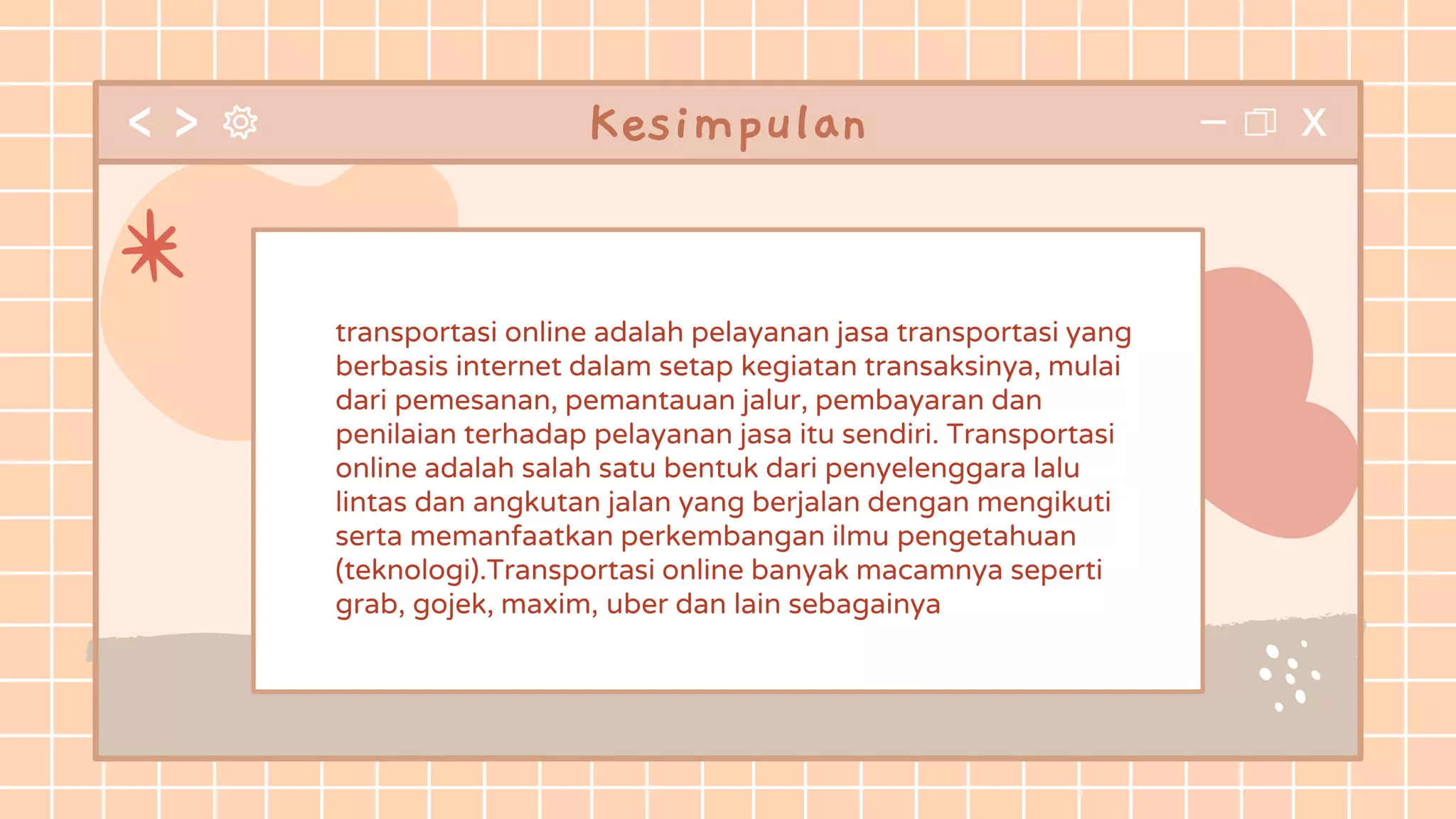 < > Kesimpulan X

transportasi online adalah pelayanan jasa transportasi yang berbasis internet dalam setap kegiatan transaksinya, mulai dari pemesanan, pemantauan jalur, pembayaran dan penilaian terhadap pelayanan jasa itu sendiri. Transportasi online adalah salah satu bentuk dari penyelenggara lalu lintas dan angkutan jalan yang berjalan dengan mengikuti serta memanfaatkan perkembangan ilmu pengetahuan (teknologi).Transportasi online banyak macamnya seperti grab, gojek, maxim, uber dan lain sebagainya